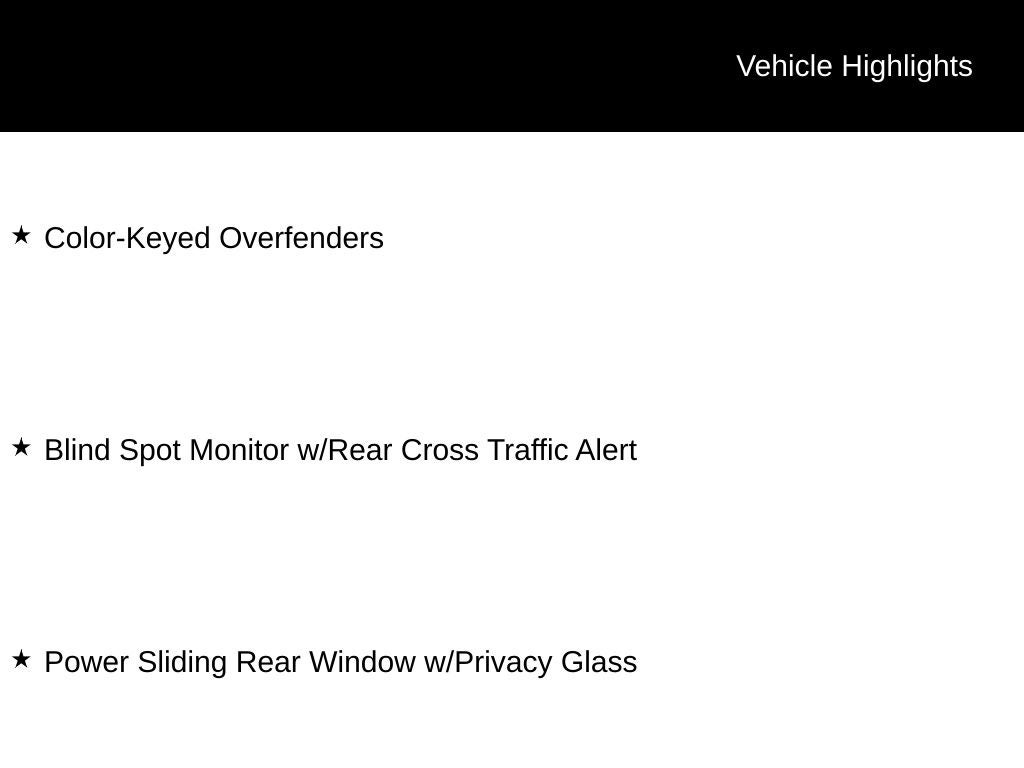 Vehicle Highlights

★ Color-Keyed Overfenders

★ Blind Spot Monitor w/Rear Cross Traffic Alert

★ Power Sliding Rear Window w/Privacy Glass